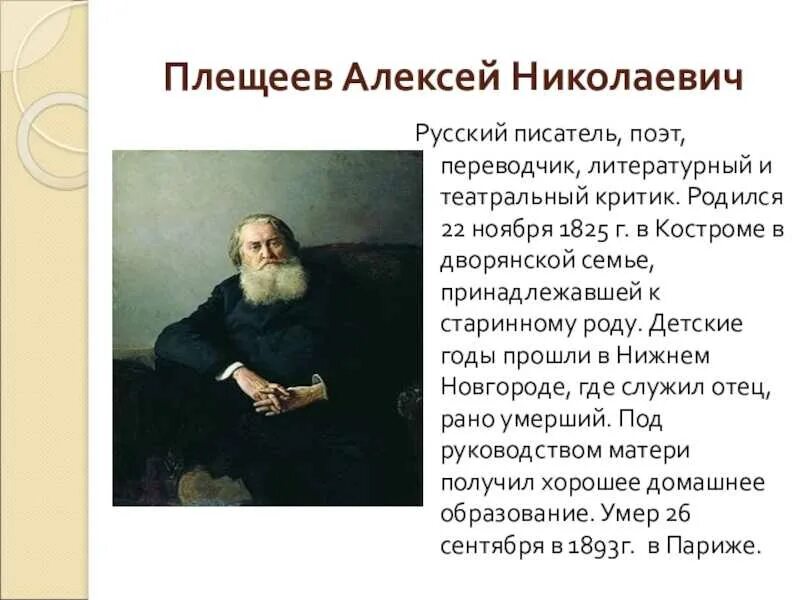 Плещеев Алексей Николаевич

Русский писатель, поэт, переводчик, литературный и театральный критик. Родился 22 ноября 1825 г. в Костроме в дворянской семье, принадлежавшей к старинному роду. Детские годы прошли в Нижнем Новгороде, где служил отец, рано умерший. Под руководством матери получил хорошее домашнее образование. Умер 26 сентября в 1893г. в Париже.